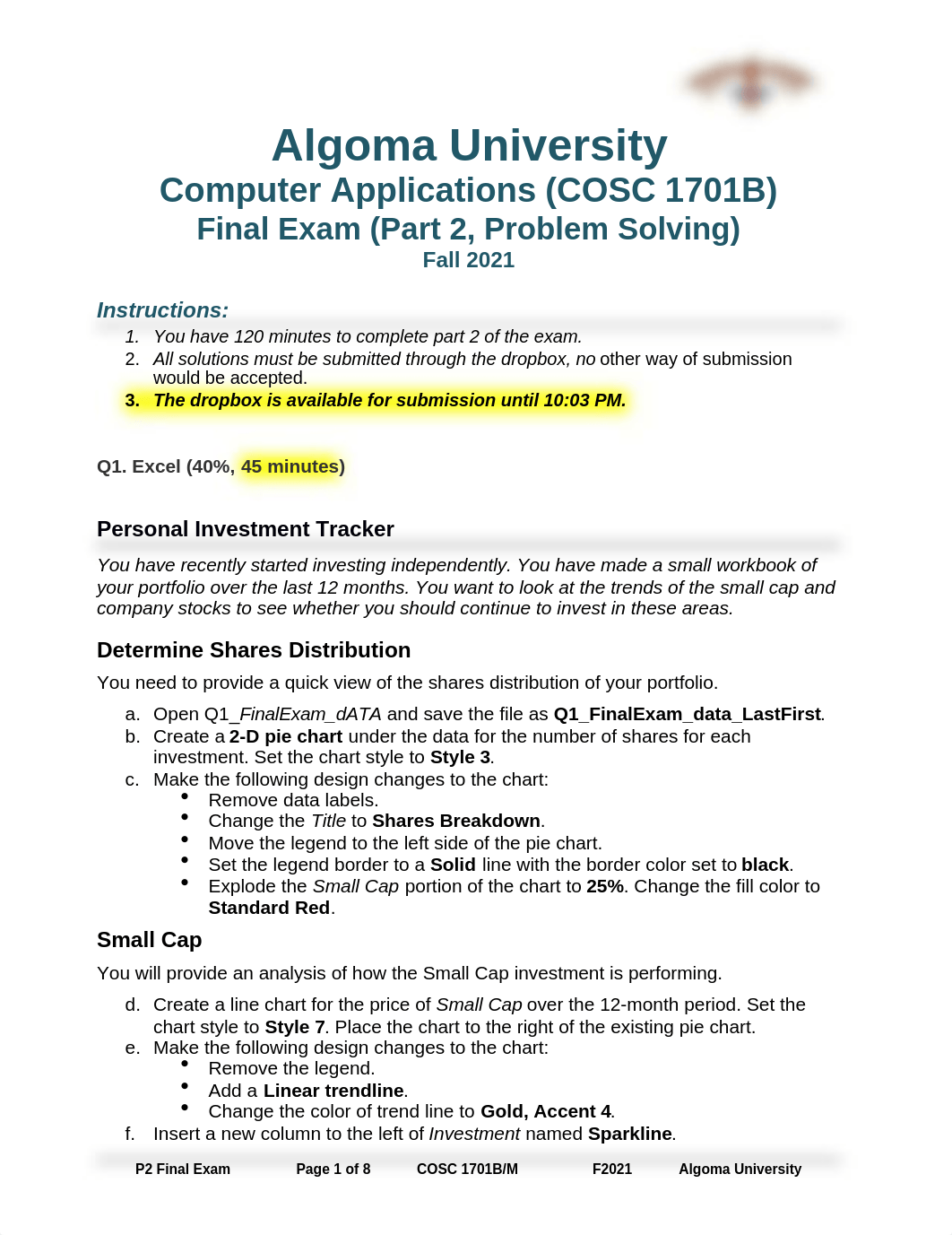 Algoma University
Computer Applications (COSC 1701B)
Final Exam (Part 2, Problem Solving)
Fall 2021

Instructions:
1. You have 120 minutes to complete part 2 of the exam.
2. All solutions must be submitted through the dropbox, no other way of submission would be accepted.
3. The dropbox is available for submission until 10:03 PM.

Q1. Excel (40%, 45 minutes)

Personal Investment Tracker

You have recently started investing independently. You have made a small workbook of your portfolio over the last 12 months. You want to look at the trends of the small cap and company stocks to see whether you should continue to invest in these areas.

Determine Shares Distribution

You need to provide a quick view of the shares distribution of your portfolio.

a. Open Q1_FinalExam_dATA and save the file as Q1_FinalExam_data_LastFirst.
b. Create a 2-D pie chart under the data for the number of shares for each investment. Set the chart style to Style 3.
c. Make the following design changes to the chart:
• Remove data labels.
• Change the Title to Shares Breakdown.
• Move the legend to the left side of the pie chart.
• Set the legend border to a Solid line with the border color set to black.
• Explode the Small Cap portion of the chart to 25%. Change the fill color to Standard Red.

Small Cap

You will provide an analysis of how the Small Cap investment is performing.

d. Create a line chart for the price of Small Cap over the 12-month period. Set the chart style to Style 7. Place the chart to the right of the existing pie chart.
e. Make the following design changes to the chart:
• Remove the legend.
• Add a Linear trendline.
• Change the color of trend line to Gold, Accent 4.
f. Insert a new column to the left of Investment named Sparkline.

P2 Final Exam Page 1 of 8 COSC 1701B/M F2021 Algoma University